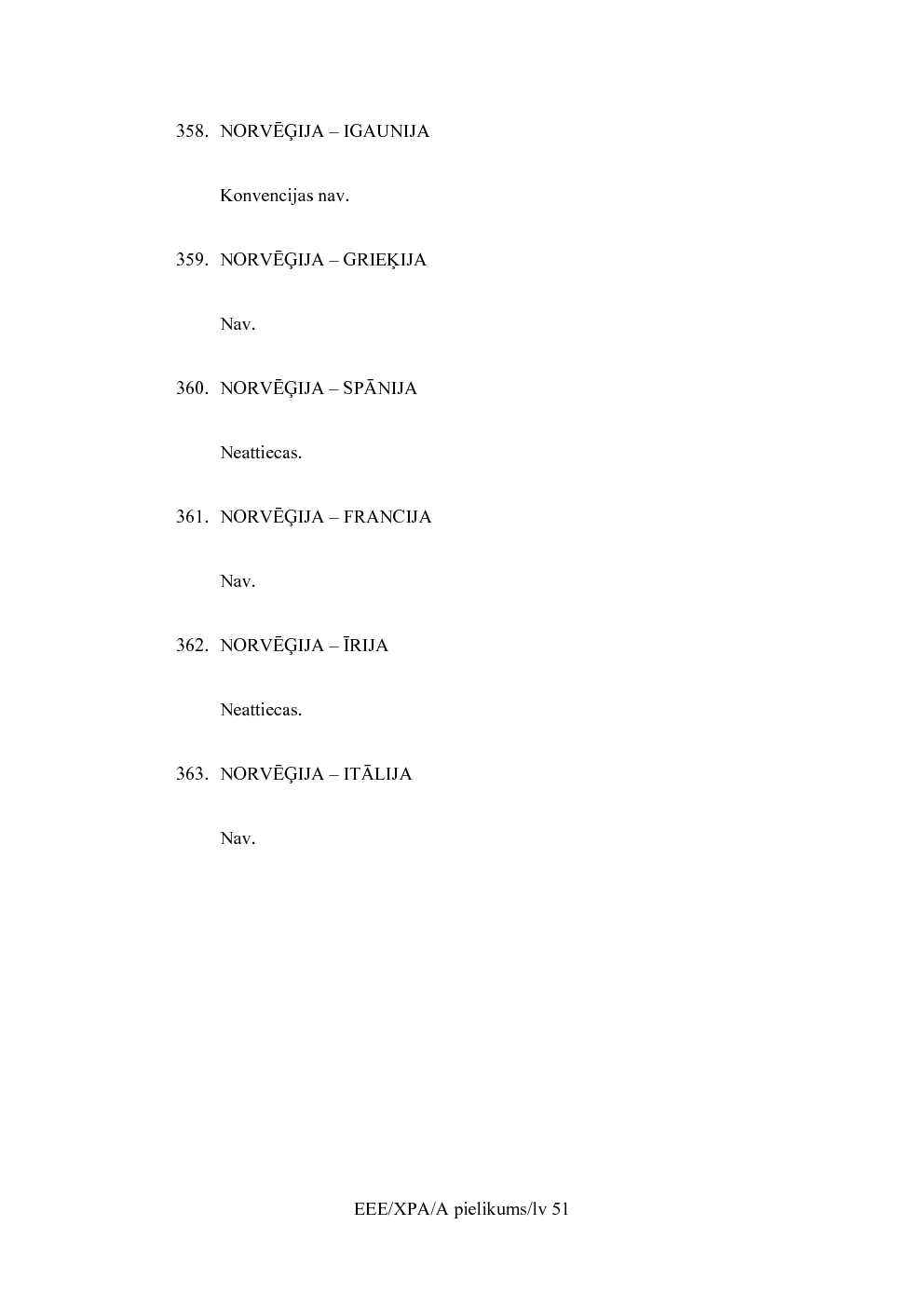 358. NORVĒĢIJA – IGAUNIJA

Konvencijas nav.

359. NORVĒĢIJA – GRIEĶIJA

Nav.

360. NORVĒĢIJA – SPĀNIJA

Neattiecas.

361. NORVĒĢIJA – FRANCIJA

Nav.

362. NORVĒĢIJA – ĪRIJA

Neattiecas.

363. NORVĒĢIJA – ITĀLIJA

Nav.

EEE/XPA/A pielikums/lv 51